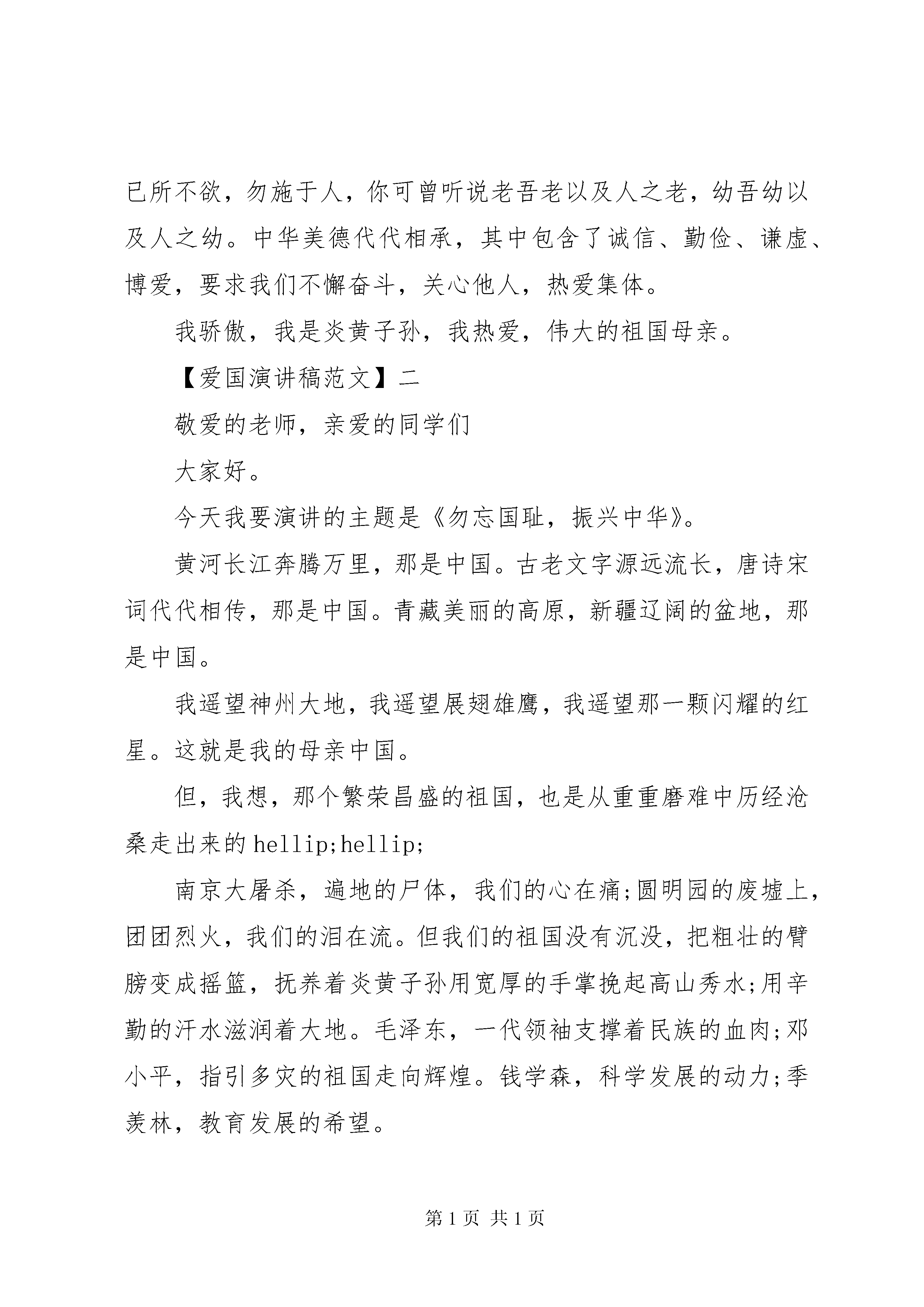 已所不欲，勿施于人，你可曾听说老吾老以及人之老，幼吾幼以及人之幼。中华美德代代相承，其中包含了诚信、勤俭、谦虚、博爱，要求我们不懈奋斗，关心他人，热爱集体。

我骄傲，我是炎黄子孙，我热爱，伟大的祖国母亲。

【爱国演讲稿范文】二

敬爱的老师，亲爱的同学们

大家好。

今天我要演讲的主题是《勿忘国耻，振兴中华》。

黄河长江奔腾万里，那是中国。古老文字源远流长，唐诗宋词代代相传，那是中国。青藏美丽的高原，新疆辽阔的盆地，那是中国。

我遥望神州大地，我遥望展翅雄鹰，我遥望那一颗闪耀的红星。这就是我的母亲中国。

但，我想，那个繁荣昌盛的祖国，也是从重重磨难中历经沧桑走出来的 hellip;hellip;

南京大屠杀，遍地的尸体，我们的心在痛;圆明园的废墟上，团团烈火，我们的泪在流。但我们的祖国没有沉没，把粗壮的臂膀变成摇篮，抚养着炎黄子孙用宽厚的手掌挽起高山秀水;用辛勤的汗水滋润着大地。毛泽东，一代领袖支撑着民族的血肉;邓小平，指引多灾的祖国走向辉煌。钱学森，科学发展的动力;季羡林，教育发展的希望。

第 1 页 共 1 页